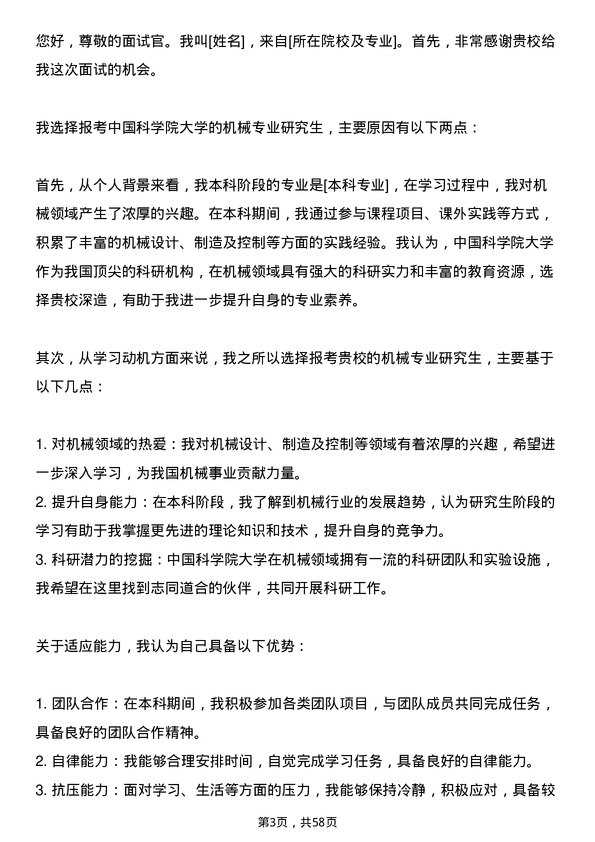 您好，尊敬的面试官。我叫[姓名]，来自[所在院校及专业]。首先，非常感谢贵校给我这次面试的机会。

我选择报考中国科学院大学的机械专业研究生，主要原因有以下两点：

首先，从个人背景来看，我本科阶段的专业是[本科专业]，在学习过程中，我对机械领域产生了浓厚的兴趣。在本科期间，我通过参与课程项目、课外实践等方式，积累了丰富的机械设计、制造及控制等方面的实践经验。我认为，中国科学院大学作为我国顶尖的科研机构，在机械领域具有强大的科研实力和丰富的教育资源，选择贵校深造，有助于我进一步提升自身的专业素养。

其次，从学习动机方面来说，我之所以选择报考贵校的机械专业研究生，主要基于以下几点：

1. 对机械领域的热爱：我对机械设计、制造及控制等领域有着浓厚的兴趣，希望进一步深入学习，为我国机械事业贡献力量。
2. 提升自身能力：在本科阶段，我了解到机械行业的发展趋势，认为研究生阶段的学习有助于我掌握更先进的理论知识和技术，提升自身的竞争力。
3. 科研潜力的挖掘：中国科学院大学在机械领域拥有一流的科研团队和实验设施，我希望在这里找到志同道合的伙伴，共同开展科研工作。

关于适应能力，我认为自己具备以下优势：

1. 团队合作：在本科期间，我积极参加各类团队项目，与团队成员共同完成任务，具备良好的团队合作精神。
2. 自律能力：我能够合理安排时间，自觉完成学习任务，具备良好的自律能力。
3. 抗压能力：面对学习、生活等方面的压力，我能够保持冷静，积极应对，具备较

第3页，共58页